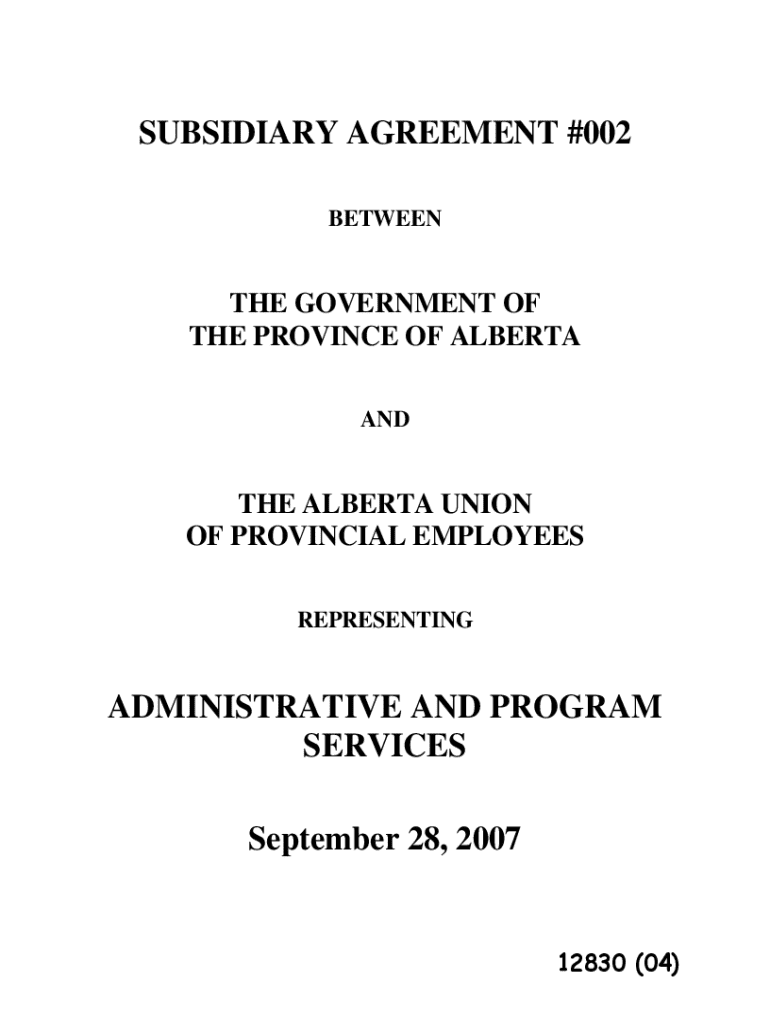 SUBSIDIARY AGREEMENT #002

BETWEEN

THE GOVERNMENT OF THE PROVINCE OF ALBERTA

AND

THE ALBERTA UNION OF PROVINCIAL EMPLOYEES

REPRESENTING

ADMINISTRATIVE AND PROGRAM SERVICES

September 28, 2007

12830 (04)